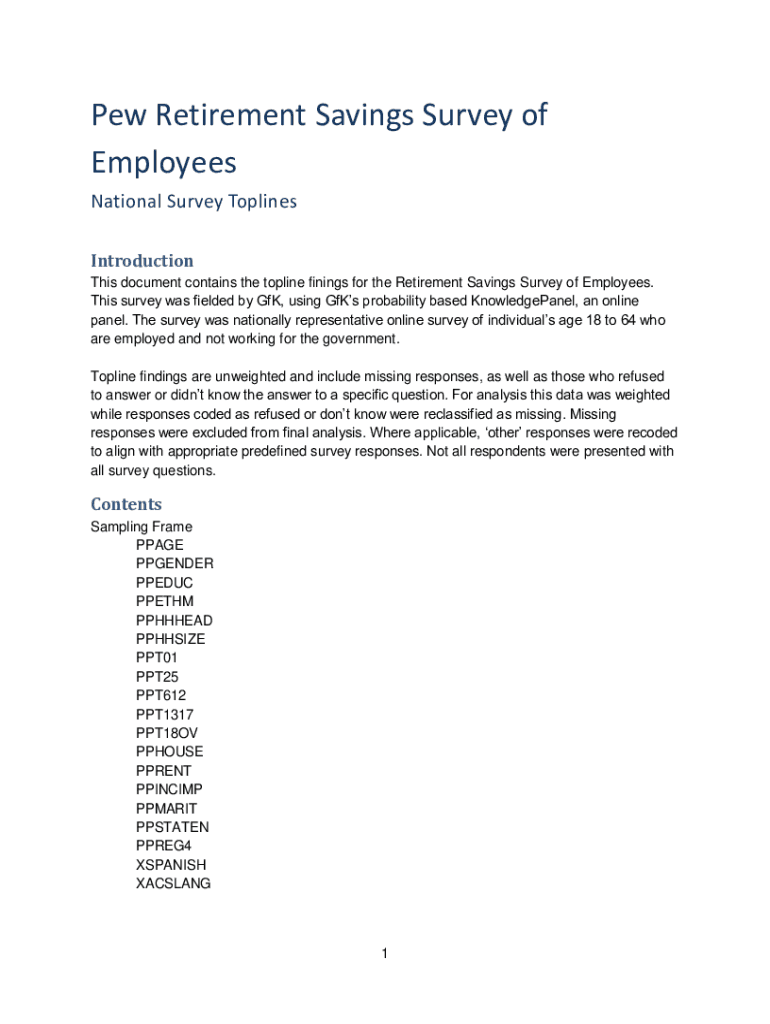 Pew Retirement Savings Survey of Employees

National Survey Toplines

Introduction

This document contains the topline finings for the Retirement Savings Survey of Employees. This survey was fielded by GfK, using GfK's probability based KnowledgePanel, an online panel. The survey was nationally representative online survey of individual's age 18 to 64 who are employed and not working for the government.

Topline findings are unweighted and include missing responses, as well as those who refused to answer or didn't know the answer to a specific question. For analysis this data was weighted while responses coded as refused or don't know were reclassified as missing. Missing responses were excluded from final analysis. Where applicable, 'other' responses were recoded to align with appropriate predefined survey responses. Not all respondents were presented with all survey questions.

Contents

Sampling Frame
PPAGE
PPGENDER
PPEDUC
PPETHM
PPHHHEAD
PPHHSIZE
PPT01
PPT25
PPT612
PPT1317
PPT18OV
PPHOUSE
PPRENT
PPINCIMP
PPMARIT
PPSTATEN
PPREG4
XSPANISH
XACSLANG

1